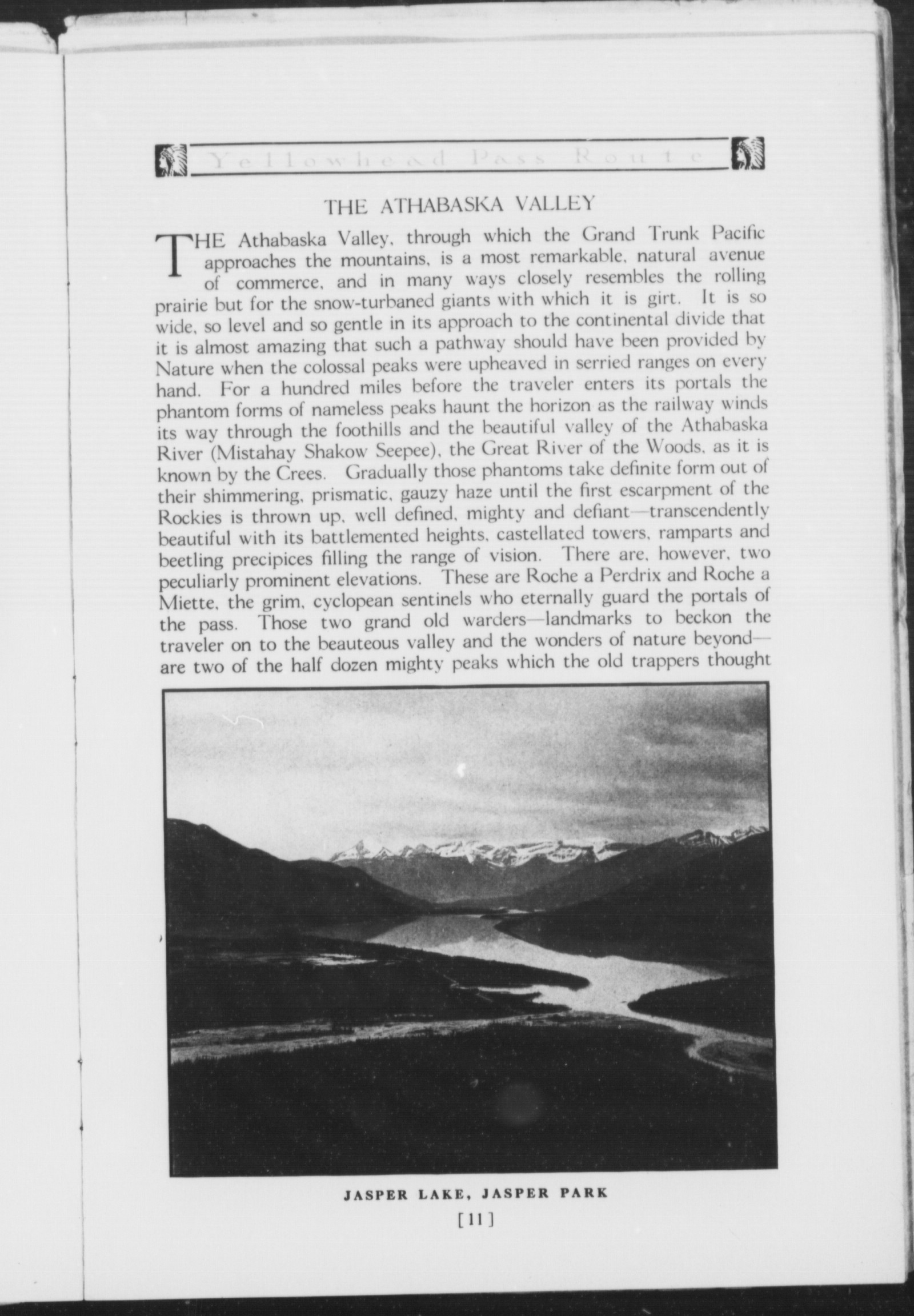 Yellowhead Pass Route

THE ATHABASKA VALLEY

THE Athabaska Valley, through which the Grand Trunk Pacific approaches the mountains, is a most remarkable, natural avenue of commerce, and in many ways closely resembles the rolling prairie but for the snow-turbaned giants with which it is girt. It is so wide, so level and so gentle in its approach to the continental divide that it is almost amazing that such a pathway should have been provided by Nature when the colossal peaks were upheaved in serried ranges on every hand. For a hundred miles before the traveler enters its portals the phantom forms of nameless peaks haunt the horizon as the railway winds its way through the foothills and the beautiful valley of the Athabaska River (Mistahay Shakow Seepee), the Great River of the Woods, as it is known by the Crees. Gradually those phantoms take definite form out of their shimmering, prismatic, gauzy haze until the first escarpment of the Rockies is thrown up, well defined, mighty and defiant—transcendently beautiful with its battlemented heights, castellated towers, ramparts and beetling precipices filling the range of vision. There are, however, two peculiarly prominent elevations. These are Roche a Perdrix and Roche a Miette, the grim, cyclopean sentinels who eternally guard the portals of the pass. Those two grand old warders—landmarks to beckon the traveler on to the beauteous valley and the wonders of nature beyond—are two of the half dozen mighty peaks which the old trappers thought

JASPER LAKE, JASPER PARK

[11]